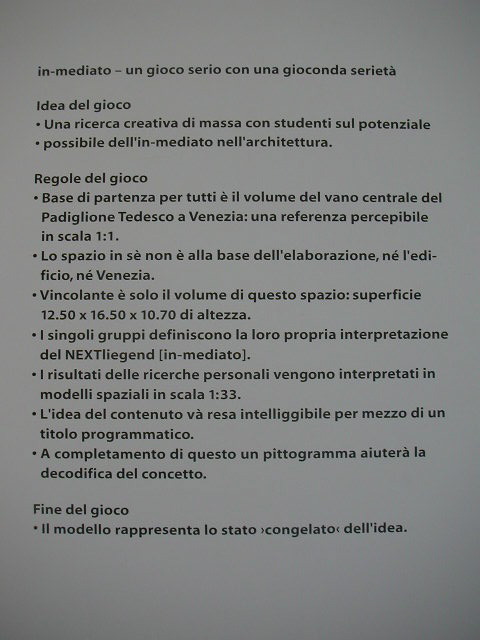 in-mediato – un gioco serio con una gioconda serietà

Idea del gioco
• Una ricerca creativa di massa con studenti sul potenziale
• possibile dell'in-mediato nell'architettura.

Regole del gioco
• Base di partenza per tutti è il volume del vano centrale del Padiglione Tedesco a Venezia: una referenza percepibile in scala 1:1.
• Lo spazio in sè non è alla base dell'elaborazione, né l'edificio, né Venezia.
• Vincolante è solo il volume di questo spazio: superficie 12.50 x 16.50 x 10.70 di altezza.
• I singoli gruppi definiscono la loro propria interpretazione del NEXTliegend [in-mediato].
• I risultati delle ricerche personali vengono interpretati in modelli spaziali in scala 1:33.
• L'idea del contenuto và resa intelliggibile per mezzo di un titolo programmatico.
• A completamento di questo un pittogramma aiuterà la decodifica del concetto.

Fine del gioco
• Il modello rappresenta lo stato ›congelato‹ dell'idea.